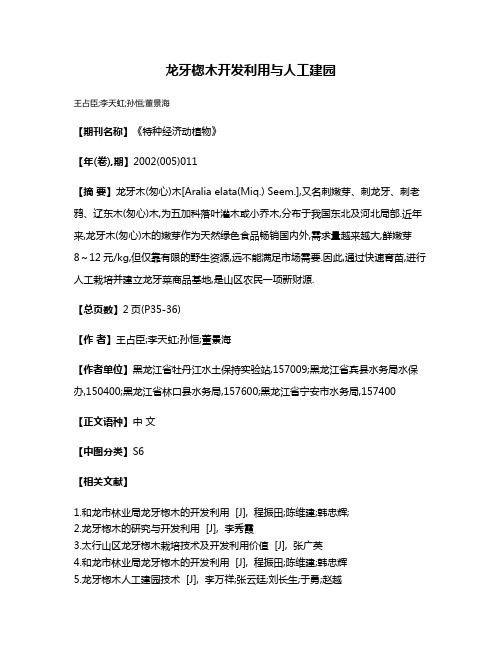 龙牙楤木开发利用与人工建园

王占臣;李天虹;孙恒;董景海

【期刊名称】《特种经济动植物》

【年(卷),期】2002(005)011

【摘 要】龙牙木(匆心)木[Aralia elata(Miq.) Seem.],又名刺嫩芽、刺龙牙、刺老鸦、辽东木(匆心)木,为五加科落叶灌木或小乔木,分布于我国东北及河北局部.近年来,龙牙木(匆心)木的嫩芽作为天然绿色食品畅销国内外,需求量越来越大,鲜嫩芽8～12元/kg,但仅靠有限的野生资源,远不能满足市场需要.因此,通过快速育苗,进行人工栽培并建立龙牙菜商品基地,是山区农民一项新财源.

【总页数】2页(P35-36)

【作 者】王占臣;李天虹;孙恒;董景海

【作者单位】黑龙江省牡丹江水土保持实验站,157009;黑龙江省宾县水务局水保办,150400;黑龙江省林口县水务局,157600;黑龙江省宁安市水务局,157400

【正文语种】中 文

【中图分类】S6

【相关文献】

1.和龙市林业局龙牙楤木的开发利用 [J], 程振田;陈维建;韩忠辉;
2.龙牙楤木的研究与开发利用 [J], 李秀霞
3.太行山区龙牙楤木栽培技术及开发利用价值 [J], 张广英
4.和龙市林业局龙牙楤木的开发利用 [J], 程振田;陈维建;韩忠辉
5.龙牙楤木人工建园技术 [J], 李万祥;张云廷;刘长生;于勇;赵越